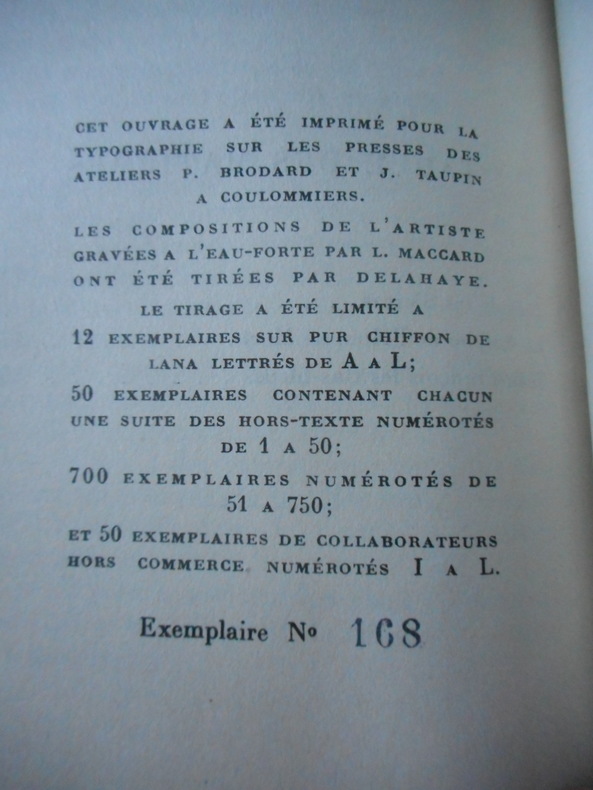 CET OUVRAGE A ÉTÉ IMPRIMÉ POUR LA TYPOGRAPHIE SUR LES PRESSES DES ATELIERS P. BRODARD ET J. TAUPIN A COULOMMIERS.

LES COMPOSITIONS DE L'ARTISTE GRAVÉES A L'EAU-FORTE PAR L. MACCARD ONT ÉTÉ TIRÉES PAR DELAHAYE.

LE TIRAGE A ÉTÉ LIMITÉ A

12 EXEMPLAIRES SUR PUR CHIFFON DE LANA LETTRÉS DE A A L;

50 EXEMPLAIRES CONTENANT CHACUN UNE SUITE DES HORS-TEXTE NUMÉROTÉS DE 1 A 50;

700 EXEMPLAIRES NUMÉROTÉS DE 51 A 750;

ET 50 EXEMPLAIRES DE COLLABORATEURS HORS COMMERCE NUMÉROTÉS I A L.

Exemplaire No 168